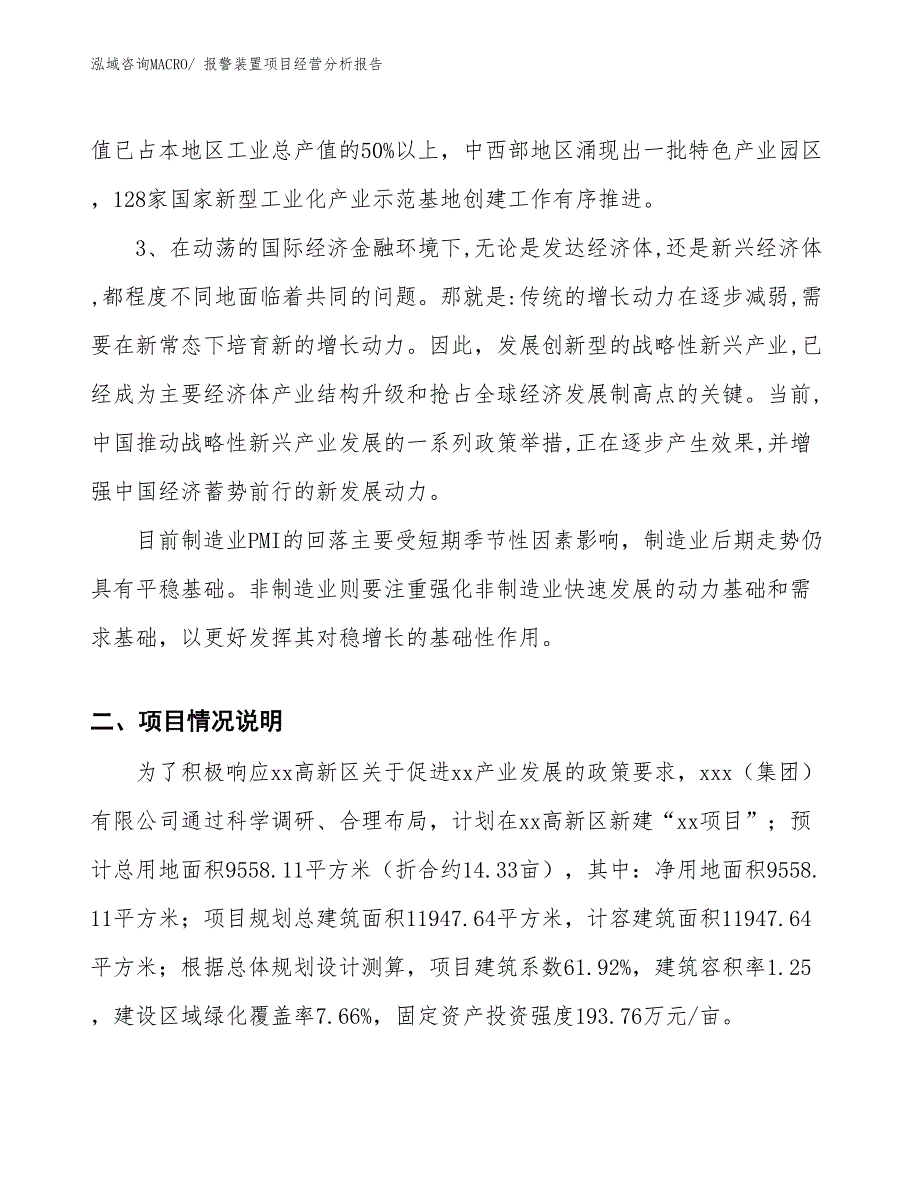 泓域咨询MACRO/ 报警装置项目经营分析报告

值已占本地区工业总产值的50%以上，中西部地区涌现出一批特色产业园区，128家国家新型工业化产业示范基地创建工作有序推进。

3、在动荡的国际经济金融环境下,无论是发达经济体,还是新兴经济体,都程度不同地面临着共同的问题。那就是:传统的增长动力在逐步减弱,需要在新常态下培育新的增长动力。因此，发展创新型的战略性新兴产业,已经成为主要经济体产业结构升级和抢占全球经济发展制高点的关键。当前,中国推动战略性新兴产业发展的一系列政策举措,正在逐步产生效果,并增强中国经济蓄势前行的新发展动力。

目前制造业PMI的回落主要受短期季节性因素影响，制造业后期走势仍具有平稳基础。非制造业则要注重强化非制造业快速发展的动力基础和需求基础，以更好发挥其对稳增长的基础性作用。

二、项目情况说明

为了积极响应xx高新区关于促进xx产业发展的政策要求，xxx（集团）有限公司通过科学调研、合理布局，计划在xx高新区新建“xx项目”；预计总用地面积9558.11平方米（折合约14.33亩），其中：净用地面积9558.11平方米；项目规划总建筑面积11947.64平方米，计容建筑面积11947.64平方米；根据总体规划设计测算，项目建筑系数61.92%，建筑容积率1.25，建设区域绿化覆盖率7.66%，固定资产投资强度193.76万元/亩。